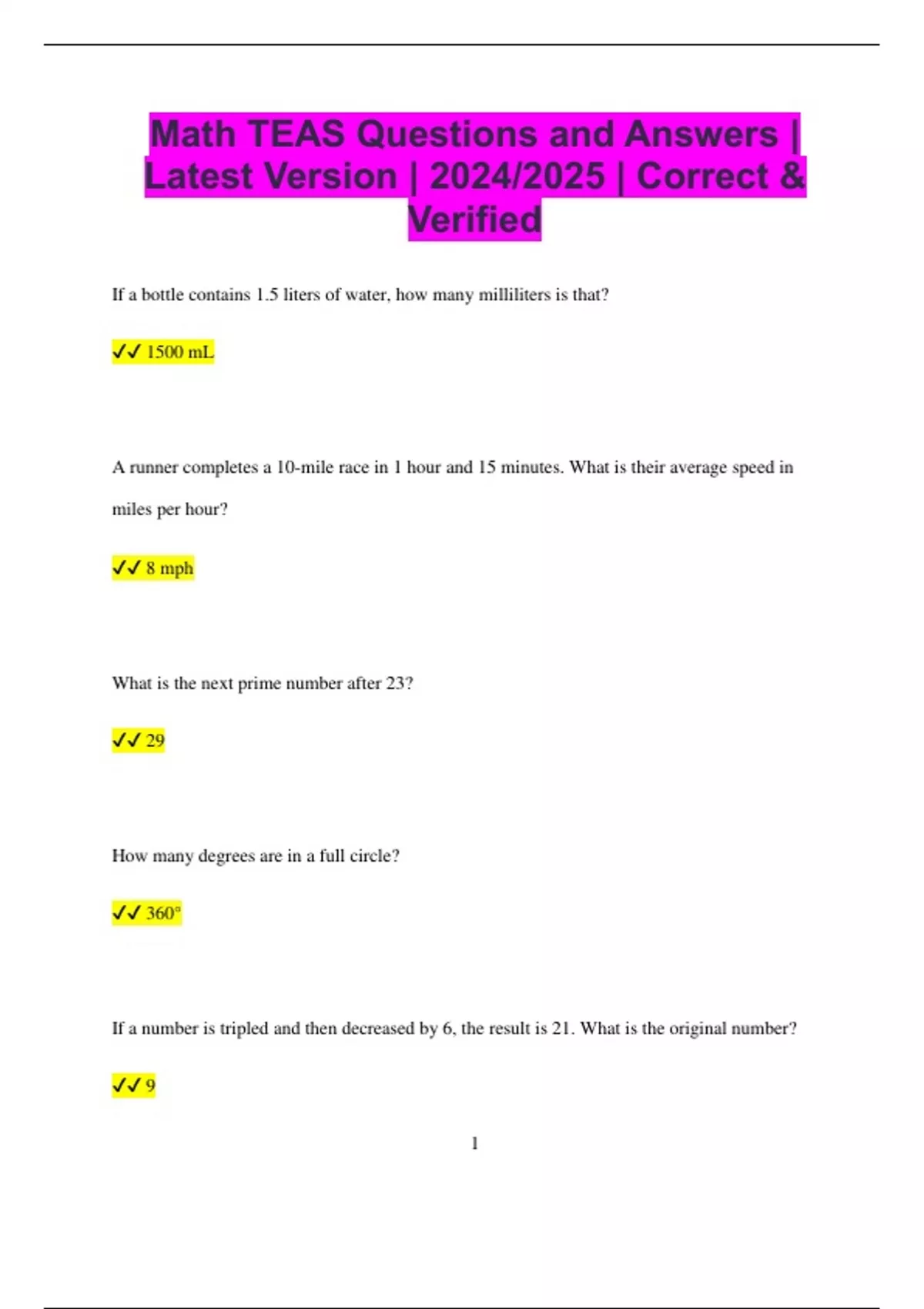 Math TEAS Questions and Answers | Latest Version | 2024/2025 | Correct & Verified

If a bottle contains 1.5 liters of water, how many milliliters is that?

✔✔ 1500 mL

A runner completes a 10-mile race in 1 hour and 15 minutes. What is their average speed in miles per hour?

✔✔ 8 mph

What is the next prime number after 23?

✔✔ 29

How many degrees are in a full circle?

✔✔ 360°

If a number is tripled and then decreased by 6, the result is 21. What is the original number?

✔✔ 9

1